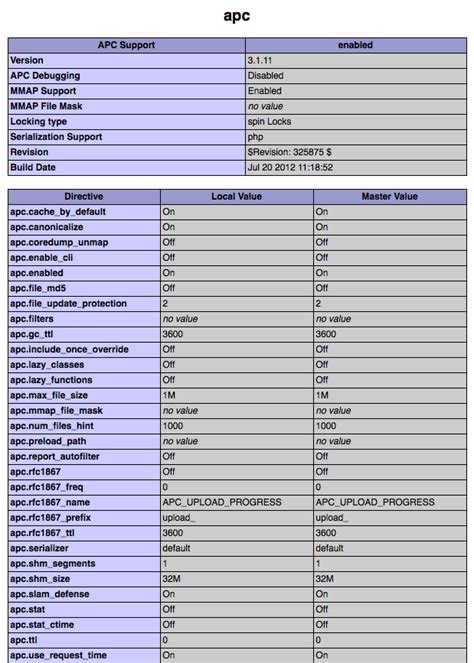 apc

| APC Support | enabled |
|---|---|
| Version | 3.1.11 |
| APC Debugging | Disabled |
| MMAP Support | Enabled |
| MMAP File Mask | no value |
| Locking type | spin Locks |
| Serialization Support | php |
| Revision | $Revision: 325875 $ |
| Build Date | Jul 20 2012 11:18:52 |

| Directive | Local Value | Master Value |
|---|---|---|
| apc.cache_by_default | On | On |
| apc.canonicalize | On | On |
| apc.coredump_unmap | Off | Off |
| apc.enable_cli | Off | Off |
| apc.enabled | On | On |
| apc.file_md5 | Off | Off |
| apc.file_update_protection | 2 | 2 |
| apc.filters | no value | no value |
| apc.gc_ttl | 3600 | 3600 |
| apc.include_once_override | Off | Off |
| apc.lazy_classes | Off | Off |
| apc.lazy_functions | Off | Off |
| apc.max_file_size | 1M | 1M |
| apc.mmap_file_mask | no value | no value |
| apc.num_files_hint | 1000 | 1000 |
| apc.preload_path | no value | no value |
| apc.report_autofilter | Off | Off |
| apc.rfc1867 | Off | Off |
| apc.rfc1867_freq | 0 | 0 |
| apc.rfc1867_name | APC_UPLOAD_PROGRESS | APC_UPLOAD_PROGRESS |
| apc.rfc1867_prefix | upload_ | upload_ |
| apc.rfc1867_ttl | 3600 | 3600 |
| apc.serializer | default | default |
| apc.shm_segments | 1 | 1 |
| apc.shm_size | 32M | 32M |
| apc.slam_defense | On | On |
| apc.stat | Off | Off |
| apc.stat_ctime | Off | Off |
| apc.ttl | 0 | 0 |
| apc.use_request_time | On | On |